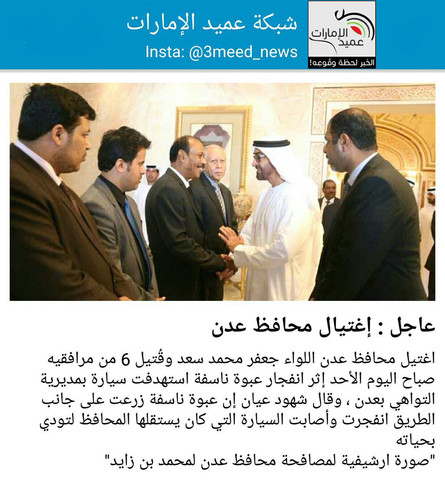 عميد الإمارات
الخبر لحظة وقوعه!

شبكة عميد الإمارات
Insta: @3meed_news

عاجل : إغتيال محافظ عدن

اغتيل محافظ عدن اللواء جعفر محمد سعد وقُتيل 6 من مرافقيه صباح اليوم الأحد إثر انفجار عبوة ناسفة استهدفت سيارة بمديرية التواهي بعدن ، وقال شهود عيان إن عبوة ناسفة زرعت على جانب الطريق انفجرت وأصابت السيارة التي كان يستقلها المحافظ لتودي بحياته
"صورة ارشيفية لمصافحة محافظ عدن لمحمد بن زايد"